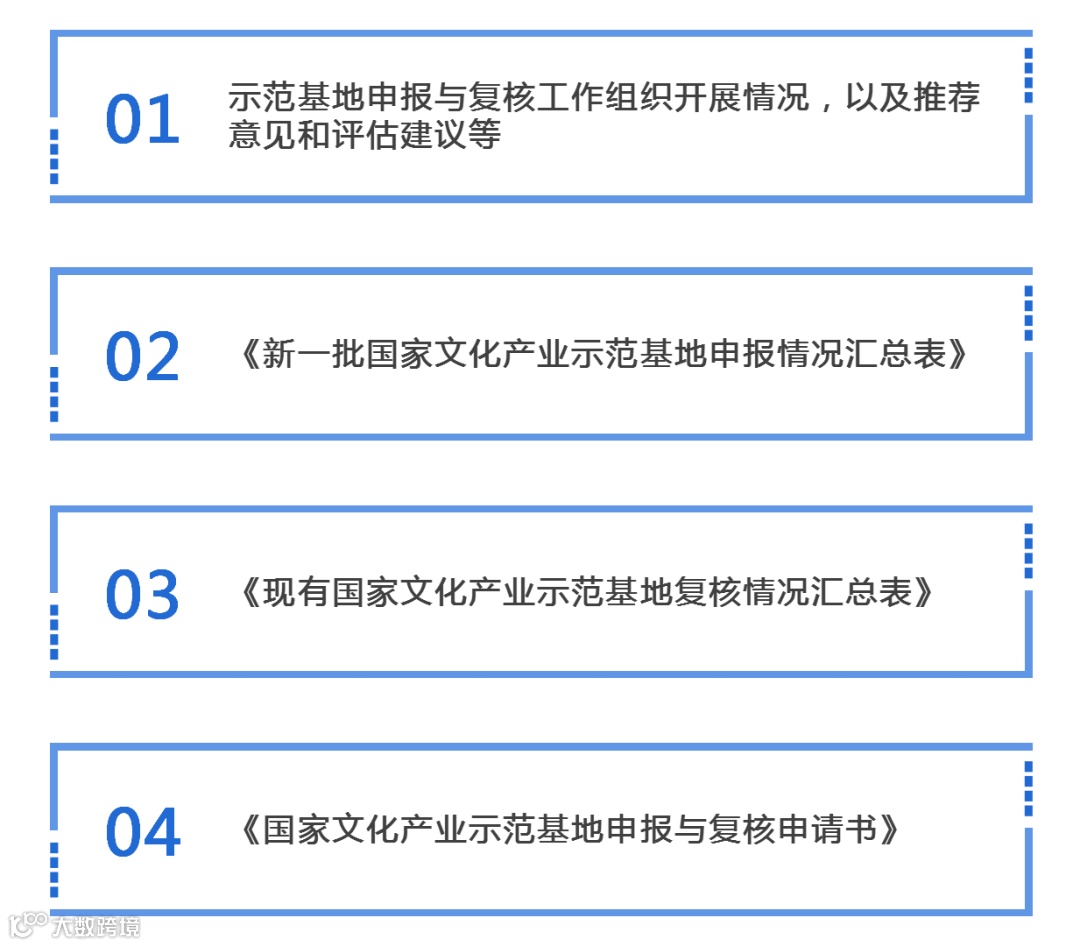 01

示范基地申报与复核工作组织开展情况，以及推荐意见和评估建议等

02

《新一批国家文化产业示范基地申报情况汇总表》

03

《现有国家文化产业示范基地复核情况汇总表》

04

《国家文化产业示范基地申报与复核申请书》

大数跨境